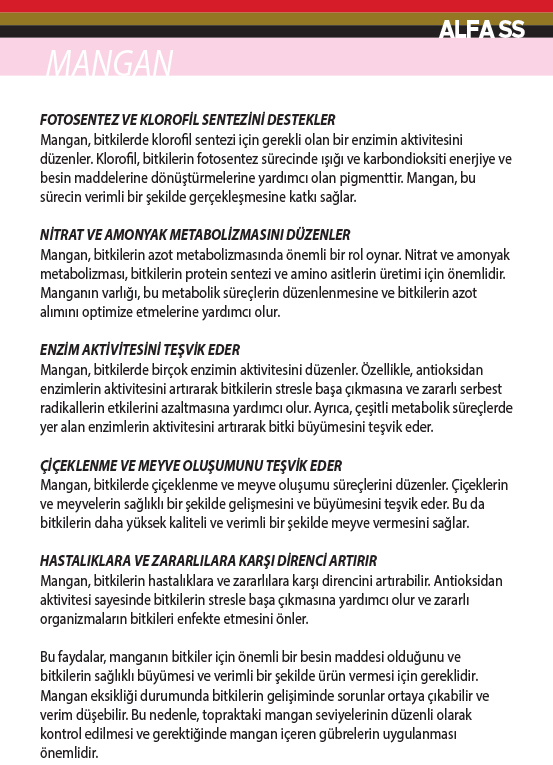 ALFA SS

MANGAN

FOTOSENTEZ VE KLOROFİL SENTEZİNİ DESTEKLER
Mangan, bitkilerde klorofil sentezi için gerekli olan bir enzimin aktivitesini düzenler. Klorofil, bitkilerin fotosentez sürecinde ışığı ve karbondioksiti enerjiye ve besin maddelerine dönüştürmelerine yardımcı olan pigmenttir. Mangan, bu sürecin verimli bir şekilde gerçekleşmesine katkı sağlar.

NİTRAT VE AMONYAK METABOLİZMASINI DÜZENLER
Mangan, bitkilerin azot metabolizmasında önemli bir rol oynar. Nitrat ve amonyak metabolizması, bitkilerin protein sentezi ve amino asitlerin üretimi için önemlidir. Manganın varlığı, bu metabolik süreçlerin düzenlenmesine ve bitkilerin azot alımını optimize etmelerine yardımcı olur.

ENZİM AKTİVİTESİNİ TEŞVİK EDER
Mangan, bitkilerde birçok enzimin aktivitesini düzenler. Özellikle, antioksidan enzimlerin aktivitesini artırarak bitkilerin stresle başa çıkmasına ve zararlı serbest radikallerin etkilerini azaltmasına yardımcı olur. Ayrıca, çeşitli metabolik süreçlerde yer alan enzimlerin aktivitesini artırarak bitki büyümesini teşvik eder.

ÇİÇEKLENME VE MEYVE OLUŞUMUNU TEŞVİK EDER
Mangan, bitkilerde çiçeklenme ve meyve oluşumu süreçlerini düzenler. Çiçeklerin ve meyvelerin sağlıklı bir şekilde gelişmesini ve büyümesini teşvik eder. Bu da bitkilerin daha yüksek kaliteli ve verimli bir şekilde meyve vermesini sağlar.

HASTALIKLARA VE ZARARLILARA KARŞI DİRENCİ ARTIRIR
Mangan, bitkilerin hastalıklara ve zararlılara karşı direncini artırabilir. Antioksidan aktivitesi sayesinde bitkilerin stresle başa çıkmasına yardımcı olur ve zararlı organizmaların bitkileri enfekte etmesini önler.

Bu faydalar, manganın bitkiler için önemli bir besin maddesi olduğunu ve bitkilerin sağlıklı büyümesi ve verimli bir şekilde ürün vermesi için gereklidir. Mangan eksikliği durumunda bitkilerin gelişiminde sorunlar ortaya çıkabilir ve verim düşebilir. Bu nedenle, topraktaki mangan seviyelerinin düzenli olarak kontrol edilmesi ve gerektiğinde mangan içeren gübrelerin uygulanması önemlidir.